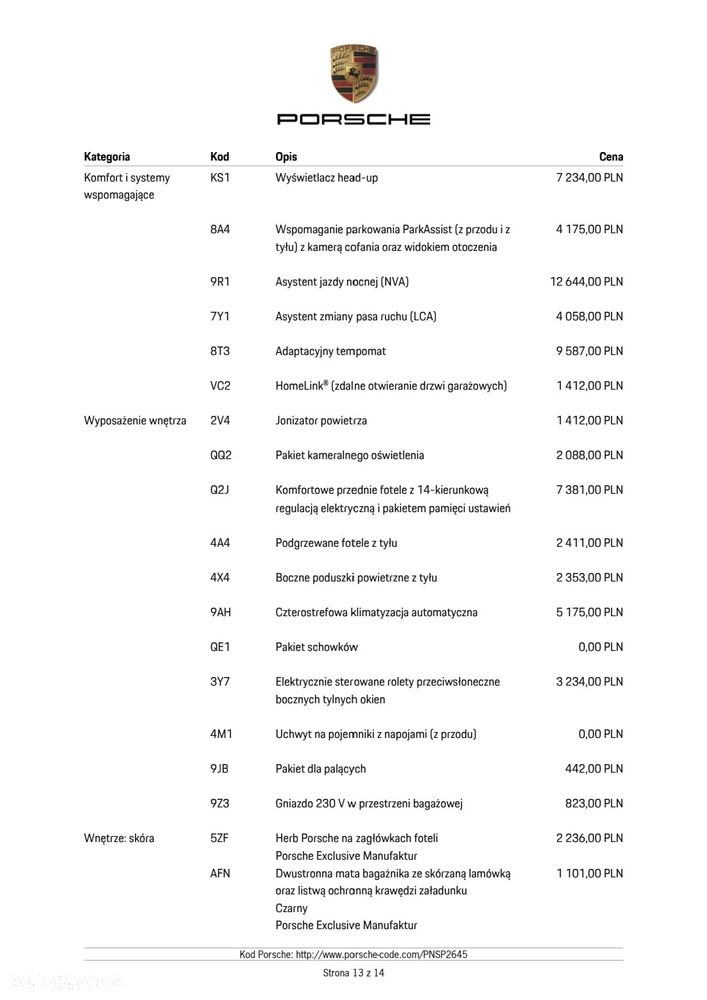 PORSCHE

| Kategoria | Kod | Opis | Cena |
|---|---|---|---|
| Komfort i systemy wspomagające | KS1 | Wyświetlacz head-up | 7 234,00 PLN |
| | 8A4 | Wspomaganie parkowania ParkAssist (z przodu i z tyłu) z kamerą cofania oraz widokiem otoczenia | 4 175,00 PLN |
| | 9R1 | Asystent jazdy nocnej (NVA) | 12 644,00 PLN |
| | 7Y1 | Asystent zmiany pasa ruchu (LCA) | 4 058,00 PLN |
| | 8T3 | Adaptacyjny tempomat | 9 587,00 PLN |
| | VC2 | HomeLink® (zdalne otwieranie drzwi garażowych) | 1 412,00 PLN |
| Wyposażenie wnętrza | 2V4 | Jonizator powietrza | 1 412,00 PLN |
| | QQ2 | Pakiet kameralnego oświetlenia | 2 088,00 PLN |
| | Q2J | Komfortowe przednie fotele z 14-kierunkową regulacją elektryczną i pakietem pamięci ustawień | 7 381,00 PLN |
| | 4A4 | Podgrzewane fotele z tyłu | 2 411,00 PLN |
| | 4X4 | Boczne poduszki powietrzne z tyłu | 2 353,00 PLN |
| | 9AH | Czterostrefowa klimatyzacja automatyczna | 5 175,00 PLN |
| | QE1 | Pakiet schowków | 0,00 PLN |
| | 3Y7 | Elektrycznie sterowane rolety przeciwsłoneczne bocznych tylnych okien | 3 234,00 PLN |
| | 4M1 | Uchwyt na pojemniki z napojami (z przodu) | 0,00 PLN |
| | 9JB | Pakiet dla palących | 442,00 PLN |
| | 9Z3 | Gniazdo 230 V w przestrzeni bagażowej | 823,00 PLN |
| Wnętrze: skóra | 5ZF | Herb Porsche na zagłówkach foteli Porsche Exclusive Manufaktur | 2 236,00 PLN |
| | AFN | Dwustronna mata bagażnika ze skórzaną lamówką oraz listwą ochronną krawędzi załadunku Czarny Porsche Exclusive Manufaktur | 1 101,00 PLN |

Kod Porsche: http://www.porsche-code.com/PNSP2645

Strona 13 z 14